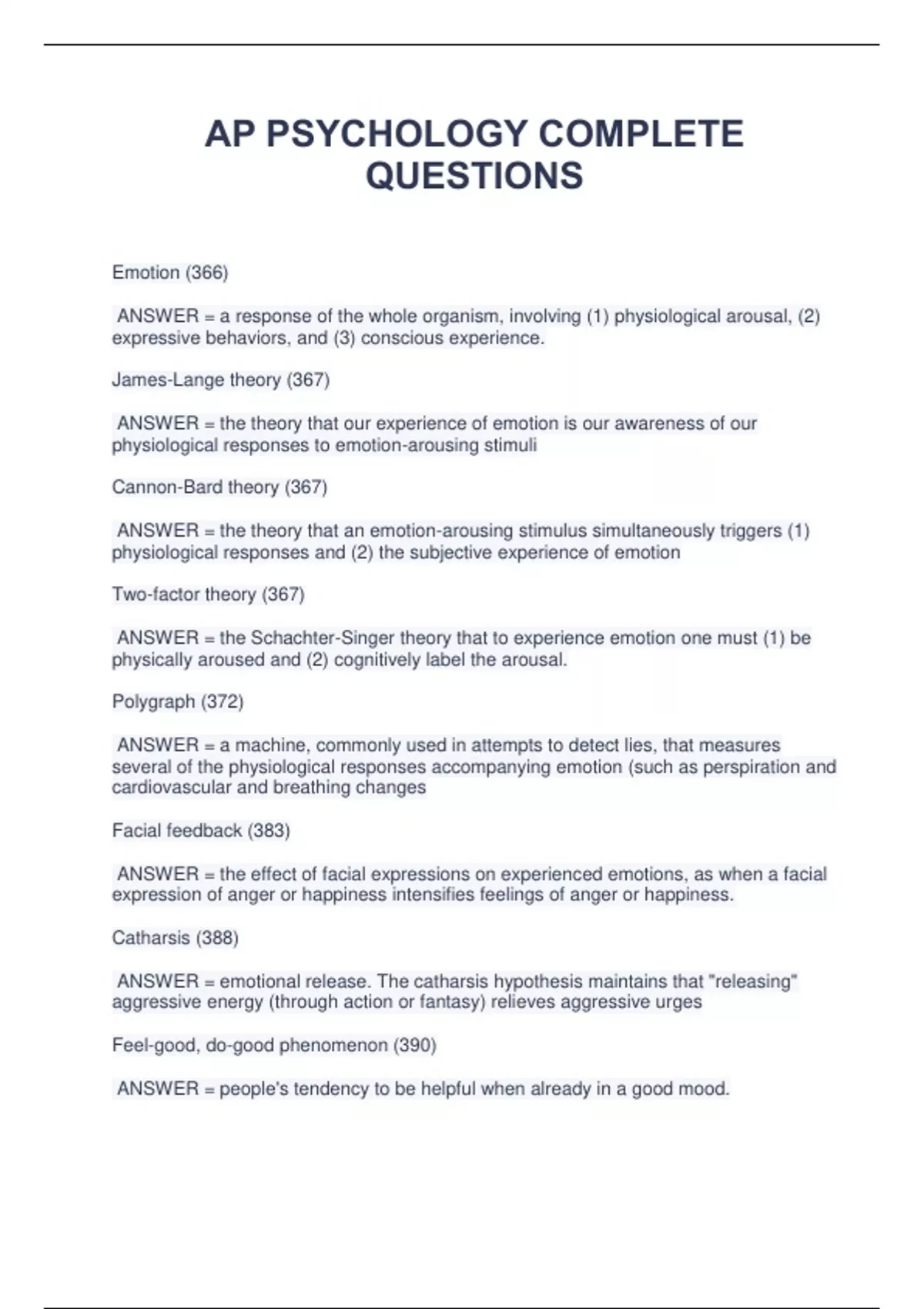 AP PSYCHOLOGY COMPLETE QUESTIONS

Emotion (366)

ANSWER = a response of the whole organism, involving (1) physiological arousal, (2) expressive behaviors, and (3) conscious experience.

James-Lange theory (367)

ANSWER = the theory that our experience of emotion is our awareness of our physiological responses to emotion-arousing stimuli

Cannon-Bard theory (367)

ANSWER = the theory that an emotion-arousing stimulus simultaneously triggers (1) physiological responses and (2) the subjective experience of emotion

Two-factor theory (367)

ANSWER = the Schachter-Singer theory that to experience emotion one must (1) be physically aroused and (2) cognitively label the arousal.

Polygraph (372)

ANSWER = a machine, commonly used in attempts to detect lies, that measures several of the physiological responses accompanying emotion (such as perspiration and cardiovascular and breathing changes

Facial feedback (383)

ANSWER = the effect of facial expressions on experienced emotions, as when a facial expression of anger or happiness intensifies feelings of anger or happiness.

Catharsis (388)

ANSWER = emotional release. The catharsis hypothesis maintains that "releasing" aggressive energy (through action or fantasy) relieves aggressive urges

Feel-good, do-good phenomenon (390)

ANSWER = people's tendency to be helpful when already in a good mood.